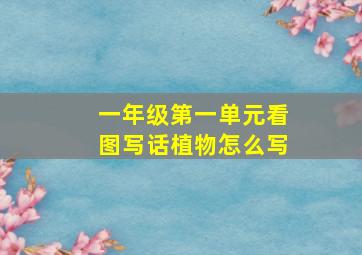 一年级第一单元看图写话植物怎么写